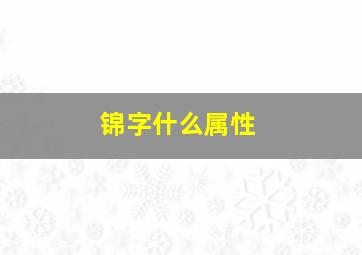 锦字什么属性